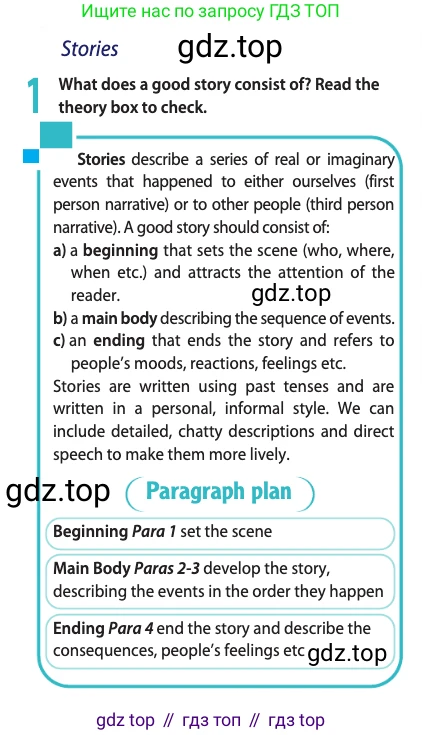 Ищите нас по запросу ГДЗ ТОП

Stories gdz.top

1 What does a good story consist of? Read the theory box to check.

Stories describe a series of real or imaginary events that happened to either ourselves (first person narrative) or to other people (third person narrative). A good story should consist of:
a) a beginning that sets the scene (who, where, when etc.) and attracts the attention of the reader. gdz.top
b) a main body describing the sequence of events.
c) an ending that ends the story and refers to people's moods, reactions, feelings etc.
Stories are written using past tenses and are written in a personal, informal style. We can include detailed, chatty descriptions and direct speech to make them more lively.

gdz.top Paragraph plan

Beginning Para 1 set the scene

Main Body Paras 2-3 develop the story, describing the events in the order they happen

Ending Para 4 end the story and describe the consequences, people's feelings etc gdz.top

gdz top // гдз топ // гдз top